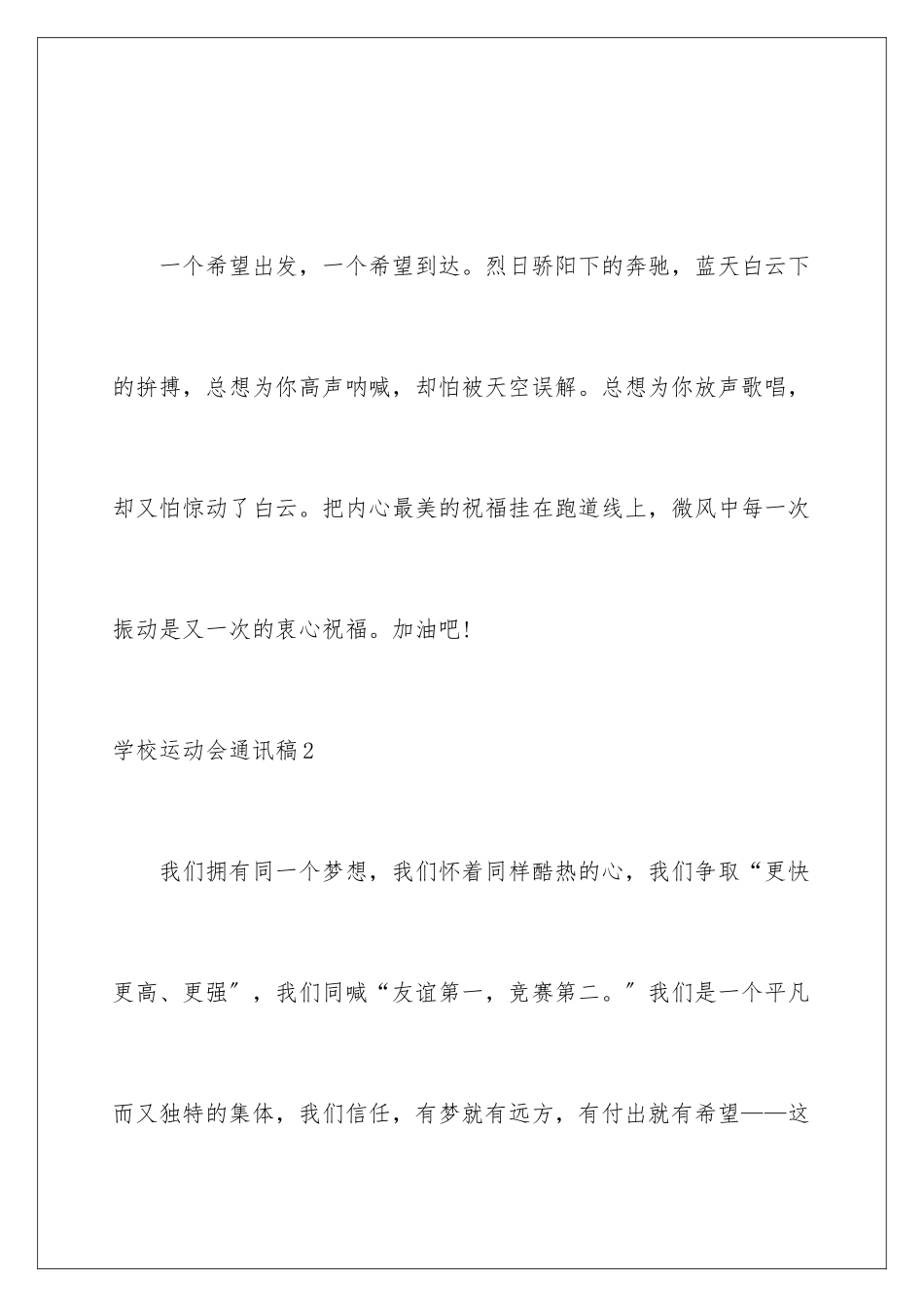 一个希望出发，一个希望到达。烈日骄阳下的奔驰，蓝天白云下的拚搏，总想为你高声呐喊，却怕被天空误解。总想为你放声歌唱，却又怕惊动了白云。把内心最美的祝福挂在跑道线上，微风中每一次振动是又一次的衷心祝福。加油吧!

学校运动会通讯稿2

我们拥有同一个梦想，我们怀着同样酷热的心，我们争取“更快更高、更强”，我们同喊“友谊第一，竞赛第二。”我们是一个平凡而又独特的集体，我们信任，有梦就有远方，有付出就有希望——这